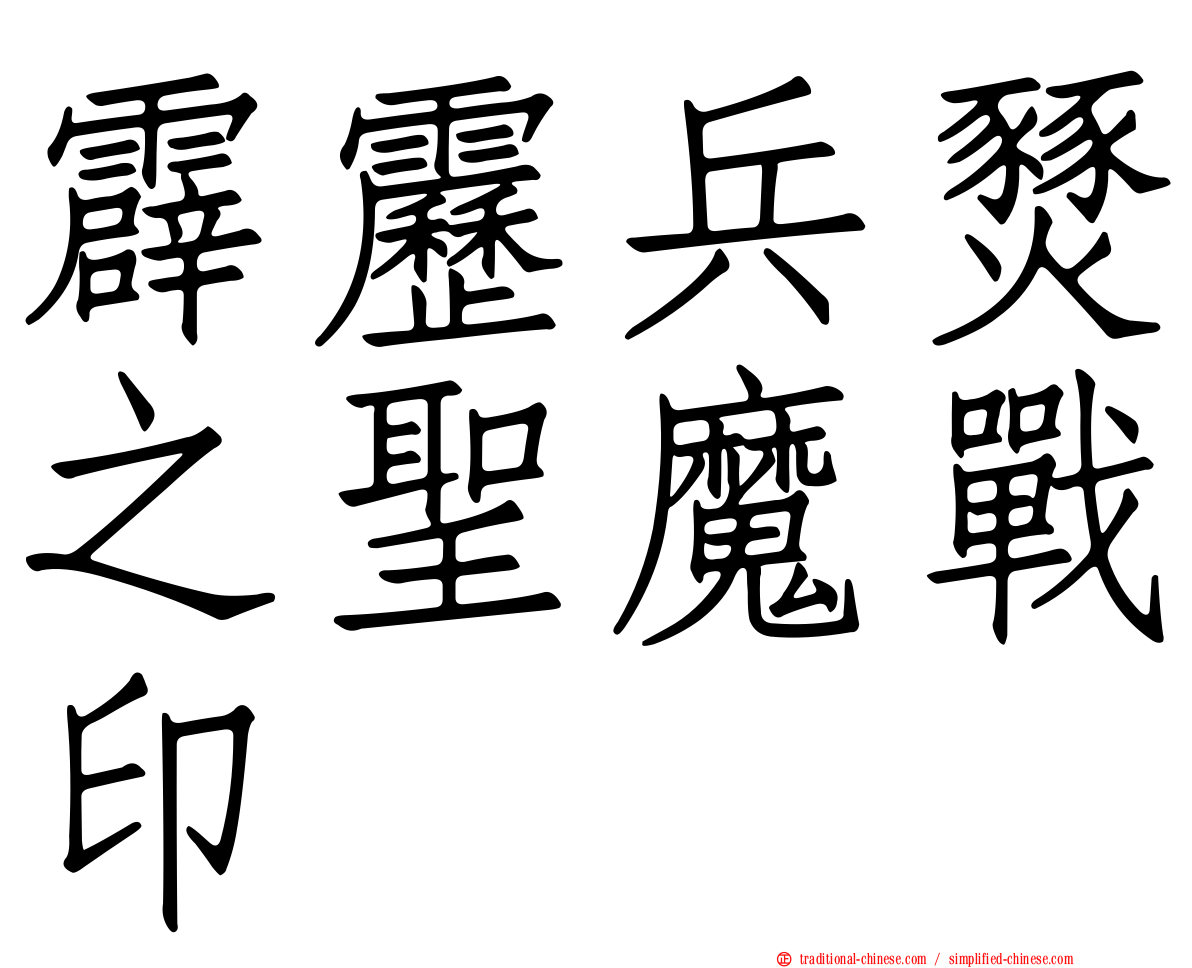 霹靂兵燹之聖魔戰印

traditional-chinese.com / simplified-chinese.com